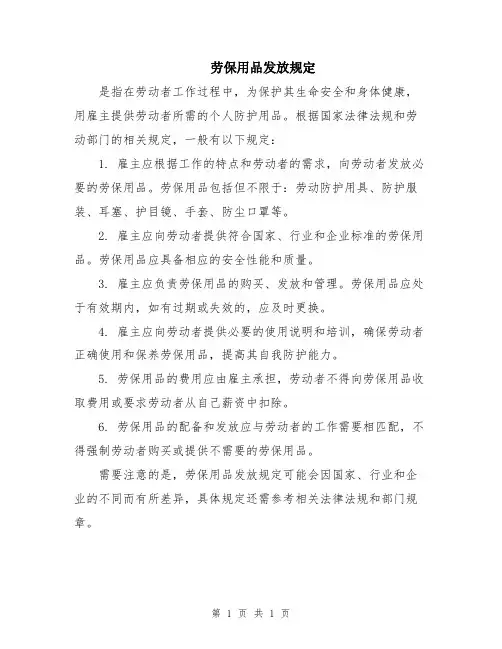 劳保用品发放规定

是指在劳动者工作过程中，为保护其生命安全和身体健康，用雇主提供劳动者所需的个人防护用品。根据国家法律法规和劳动部门的相关规定，一般有以下规定：

1. 雇主应根据工作的特点和劳动者的需求，向劳动者发放必要的劳保用品。劳保用品包括但不限于：劳动防护用具、防护服装、耳塞、护目镜、手套、防尘口罩等。

2. 雇主应向劳动者提供符合国家、行业和企业标准的劳保用品。劳保用品应具备相应的安全性能和质量。

3. 雇主应负责劳保用品的购买、发放和管理。劳保用品应处于有效期内，如有过期或失效的，应及时更换。

4. 雇主应向劳动者提供必要的使用说明和培训，确保劳动者正确使用和保养劳保用品，提高其自我防护能力。

5. 劳保用品的费用应由雇主承担，劳动者不得向劳保用品收取费用或要求劳动者从自己薪资中扣除。

6. 劳保用品的配备和发放应与劳动者的工作需要相匹配，不得强制劳动者购买或提供不需要的劳保用品。

需要注意的是，劳保用品发放规定可能会因国家、行业和企业的不同而有所差异，具体规定还需参考相关法律法规和部门规章。

第 1 页 共 1 页